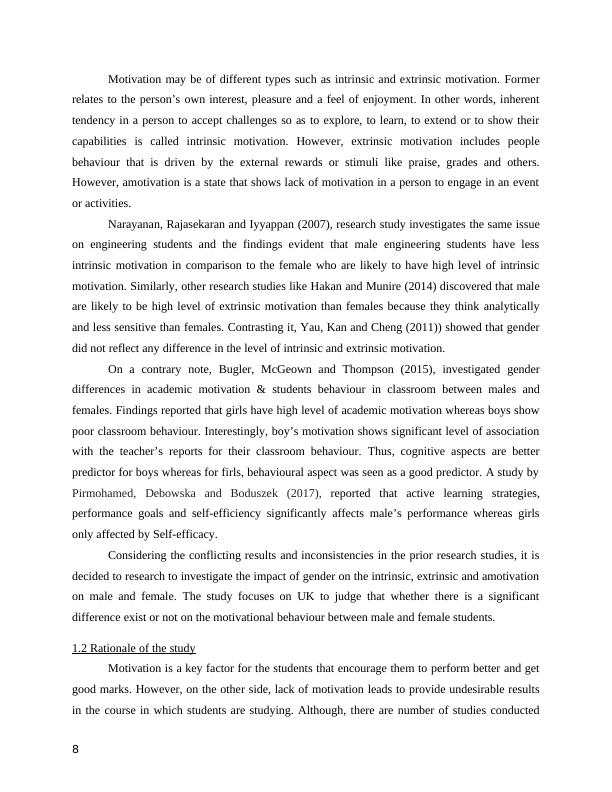 Motivation may be of different types such as intrinsic and extrinsic motivation. Former relates to the person's own interest, pleasure and a feel of enjoyment. In other words, inherent tendency in a person to accept challenges so as to explore, to learn, to extend or to show their capabilities is called intrinsic motivation. However, extrinsic motivation includes people behaviour that is driven by the external rewards or stimuli like praise, grades and others. However, amotivation is a state that shows lack of motivation in a person to engage in an event or activities.

Narayanan, Rajasekaran and Iyyappan (2007), research study investigates the same issue on engineering students and the findings evident that male engineering students have less intrinsic motivation in comparison to the female who are likely to have high level of intrinsic motivation. Similarly, other research studies like Hakan and Munire (2014) discovered that male are likely to be high level of extrinsic motivation than females because they think analytically and less sensitive than females. Contrasting it, Yau, Kan and Cheng (2011)) showed that gender did not reflect any difference in the level of intrinsic and extrinsic motivation.

On a contrary note, Bugler, McGeown and Thompson (2015), investigated gender differences in academic motivation & students behaviour in classroom between males and females. Findings reported that girls have high level of academic motivation whereas boys show poor classroom behaviour. Interestingly, boy's motivation shows significant level of association with the teacher's reports for their classroom behaviour. Thus, cognitive aspects are better predictor for boys whereas for firls, behavioural aspect was seen as a good predictor. A study by Pirmohamed, Debowska and Boduszek (2017), reported that active learning strategies, performance goals and self-efficiency significantly affects male's performance whereas girls only affected by Self-efficacy.

Considering the conflicting results and inconsistencies in the prior research studies, it is decided to research to investigate the impact of gender on the intrinsic, extrinsic and amotivation on male and female. The study focuses on UK to judge that whether there is a significant difference exist or not on the motivational behaviour between male and female students.

1.2 Rationale of the study

Motivation is a key factor for the students that encourage them to perform better and get good marks. However, on the other side, lack of motivation leads to provide undesirable results in the course in which students are studying. Although, there are number of studies conducted

8